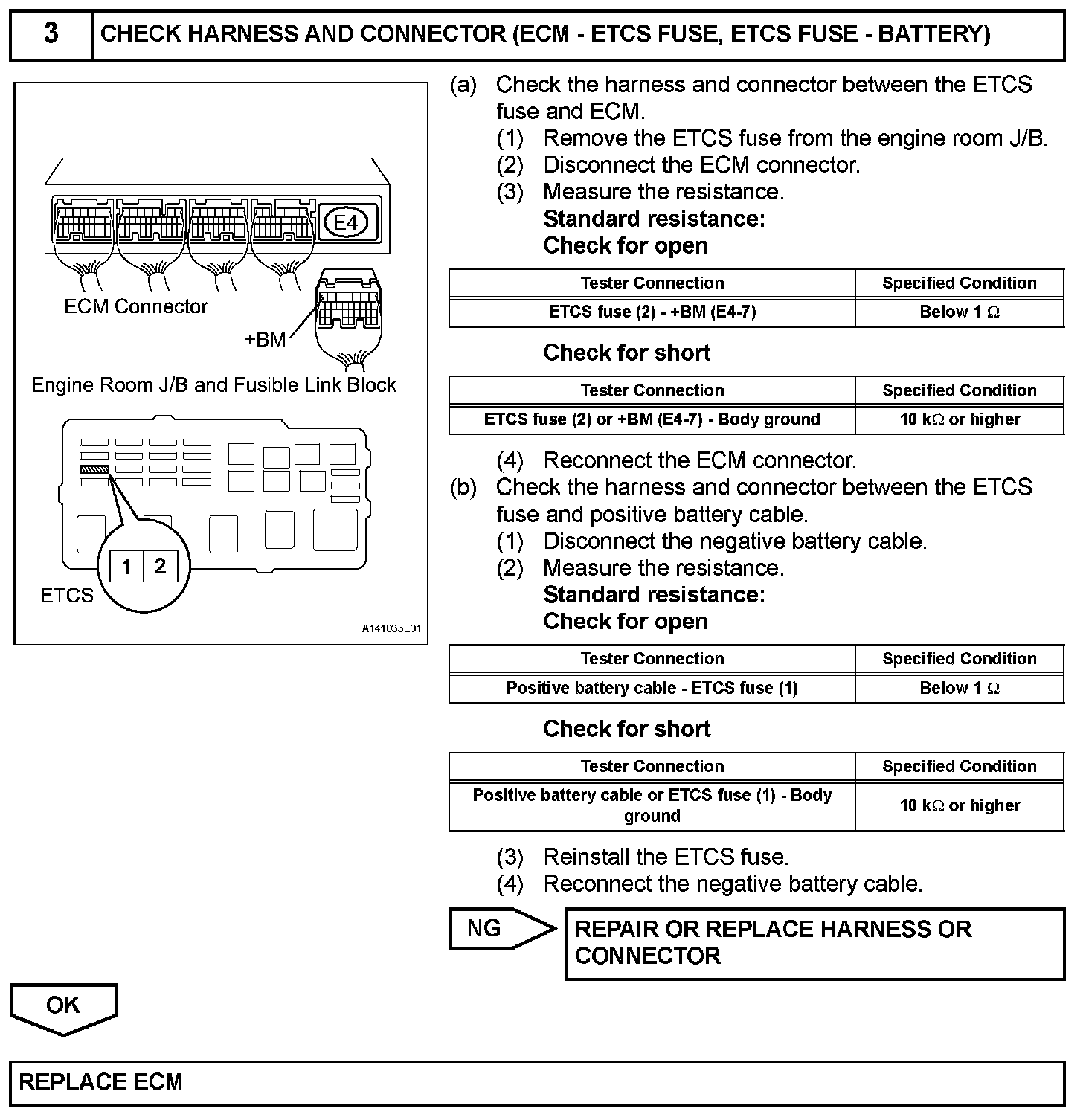 3 CHECK HARNESS AND CONNECTOR (ECM - ETCS FUSE, ETCS FUSE - BATTERY)

E4

ECM Connector

+BM

Engine Room J/B and Fusible Link Block

1 2

ETCS

A141035E01

(a) Check the harness and connector between the ETCS fuse and ECM.
(1) Remove the ETCS fuse from the engine room J/B.
(2) Disconnect the ECM connector.
(3) Measure the resistance.
Standard resistance:
Check for open

| Tester Connection | Specified Condition |
|---|---|
| ETCS fuse (2) - +BM (E4-7) | Below 1 $\Omega$ |

Check for short

| Tester Connection | Specified Condition |
|---|---|
| ETCS fuse (2) or +BM (E4-7) - Body ground | 10 k$\Omega$ or higher |

(4) Reconnect the ECM connector.
(b) Check the harness and connector between the ETCS fuse and positive battery cable.
(1) Disconnect the negative battery cable.
(2) Measure the resistance.
Standard resistance:
Check for open

| Tester Connection | Specified Condition |
|---|---|
| Positive battery cable - ETCS fuse (1) | Below 1 $\Omega$ |

Check for short

| Tester Connection | Specified Condition |
|---|---|
| Positive battery cable or ETCS fuse (1) - Body ground | 10 k$\Omega$ or higher |

(3) Reinstall the ETCS fuse.
(4) Reconnect the negative battery cable.

NG

REPAIR OR REPLACE HARNESS OR CONNECTOR

OK

REPLACE ECM